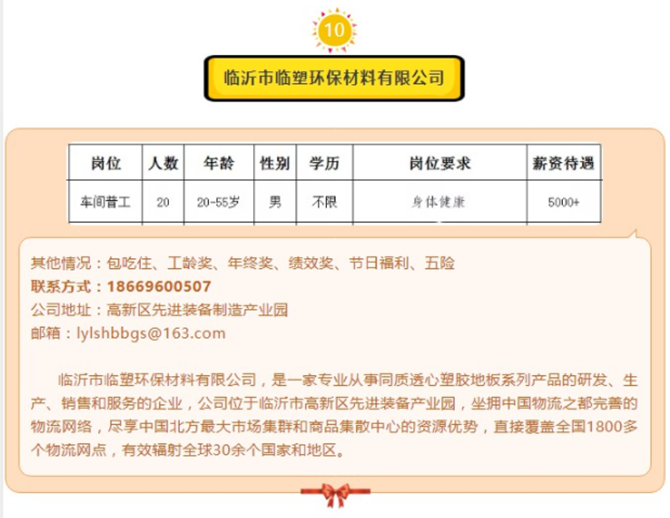 10

临沂市临塑环保材料有限公司

| 岗位 | 人数 | 年龄 | 性别 | 学历 | 岗位要求 | 薪资待遇 |
|---|---|---|---|---|---|---|
| 车间普工 | 20 | 20-55岁 | 男 | 不限 | 身体健康 | 5000+ |

其他情况：包吃住、工龄奖、年终奖、绩效奖、节日福利、五险
联系方式：18669600507
公司地址：高新区先进装备制造产业园
邮箱：lylshbbgs@163.com

临沂市临塑环保材料有限公司，是一家专业从事同质透心塑胶地板系列产品的研发、生产、销售和服务的企业，公司位于临沂市高新区先进装备产业园，坐拥中国物流之都完善的物流网络，尽享中国北方最大市场集群和商品集散中心的资源优势，直接覆盖全国1800多个物流网点，有效辐射全球30余个国家和地区。